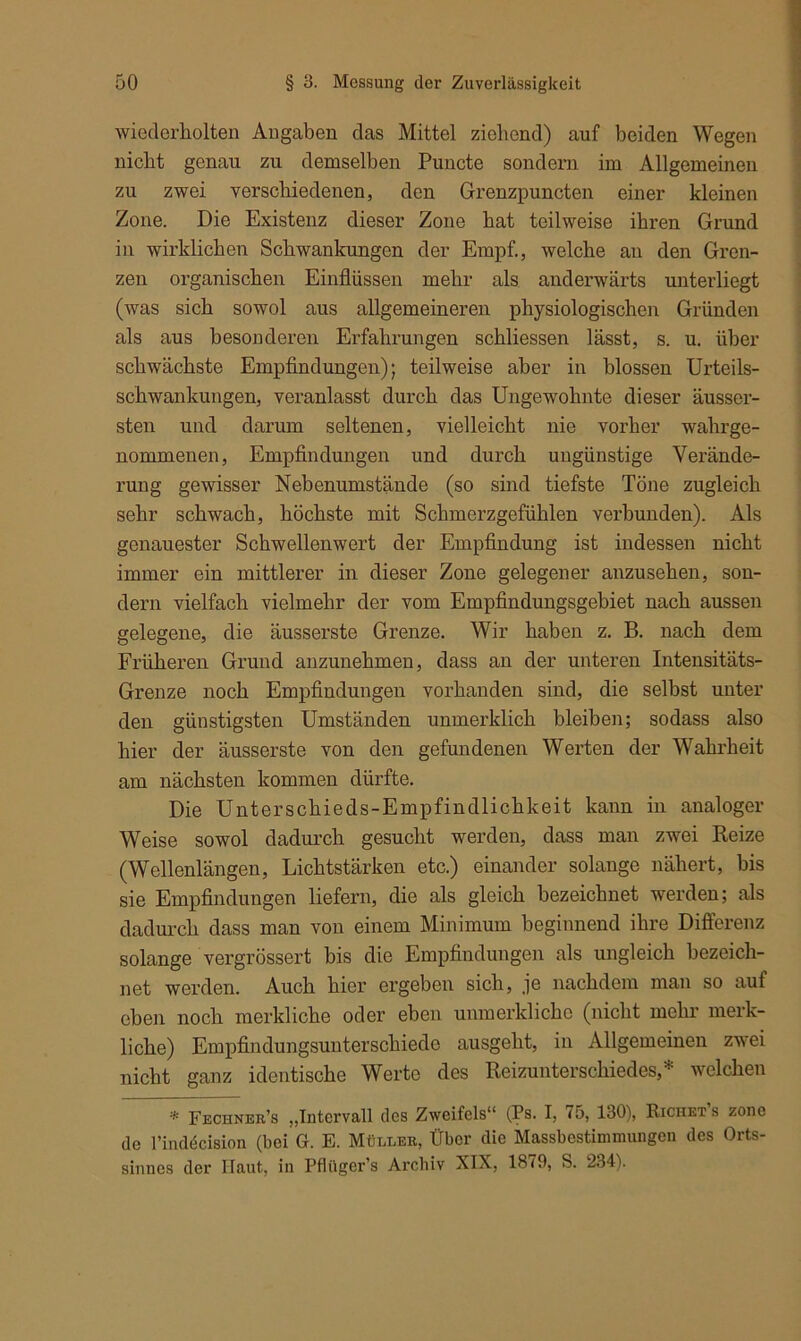 50 § 3. Messung der Zuverlässigkeit

wiederholten Angaben das Mittel ziehend) auf beiden Wegen nicht genau zu demselben Puncte sondern im Allgemeinen zu zwei verschiedenen, den Grenzpuncten einer kleinen Zone. Die Existenz dieser Zone hat teilweise ihren Grund in wirklichen Schwankungen der Empf., welche an den Grenzen organischen Einflüssen mehr als anderwärts unterliegt (was sich sowol aus allgemeineren physiologischen Gründen als aus besonderen Erfahrungen schliessen lässt, s. u. über schwächste Empfindungen); teilweise aber in blossen Urteilsschwankungen, veranlasst durch das Ungewohnte dieser äussersten und darum seltenen, vielleicht nie vorher wahrgenommenen, Empfindungen und durch ungünstige Veränderung gewisser Nebenumstände (so sind tiefste Töne zugleich sehr schwach, höchste mit Schmerzgefühlen verbunden). Als genauester Schwellenwert der Empfindung ist indessen nicht immer ein mittlerer in dieser Zone gelegener anzusehen, sondern vielfach vielmehr der vom Empfindungsgebiet nach aussen gelegene, die äusserste Grenze. Wir haben z. B. nach dem Früheren Grund anzunehmen, dass an der unteren Intensitäts-Grenze noch Empfindungen vorhanden sind, die selbst unter den günstigsten Umständen unmerklich bleiben; sodass also hier der äusserste von den gefundenen Werten der Wahrheit am nächsten kommen dürfte.

Die Unterschieds-Empfindlichkeit kann in analoger Weise sowol dadurch gesucht werden, dass man zwei Reize (Wellenlängen, Lichtstärken etc.) einander solange nähert, bis sie Empfindungen liefern, die als gleich bezeichnet werden; als dadurch dass man von einem Minimum beginnend ihre Differenz solange vergrössert bis die Empfindungen als ungleich bezeichnet werden. Auch hier ergeben sich, je nachdem man so auf eben noch merkliche oder eben unmerkliche (nicht mehr merkliche) Empfindungsunterschiede ausgeht, in Allgemeinen zwei nicht ganz identische Werte des Reizunterschiedes,* welchen

* Fechner's „Intervall des Zweifels“ (Ps. I, 75, 130), Richet's zone de l'indécision (bei G. E. Müller, Über die Massbestimmungen des Ortssinnes der Haut, in Pflüger's Archiv XIX, 1879, S. 234).